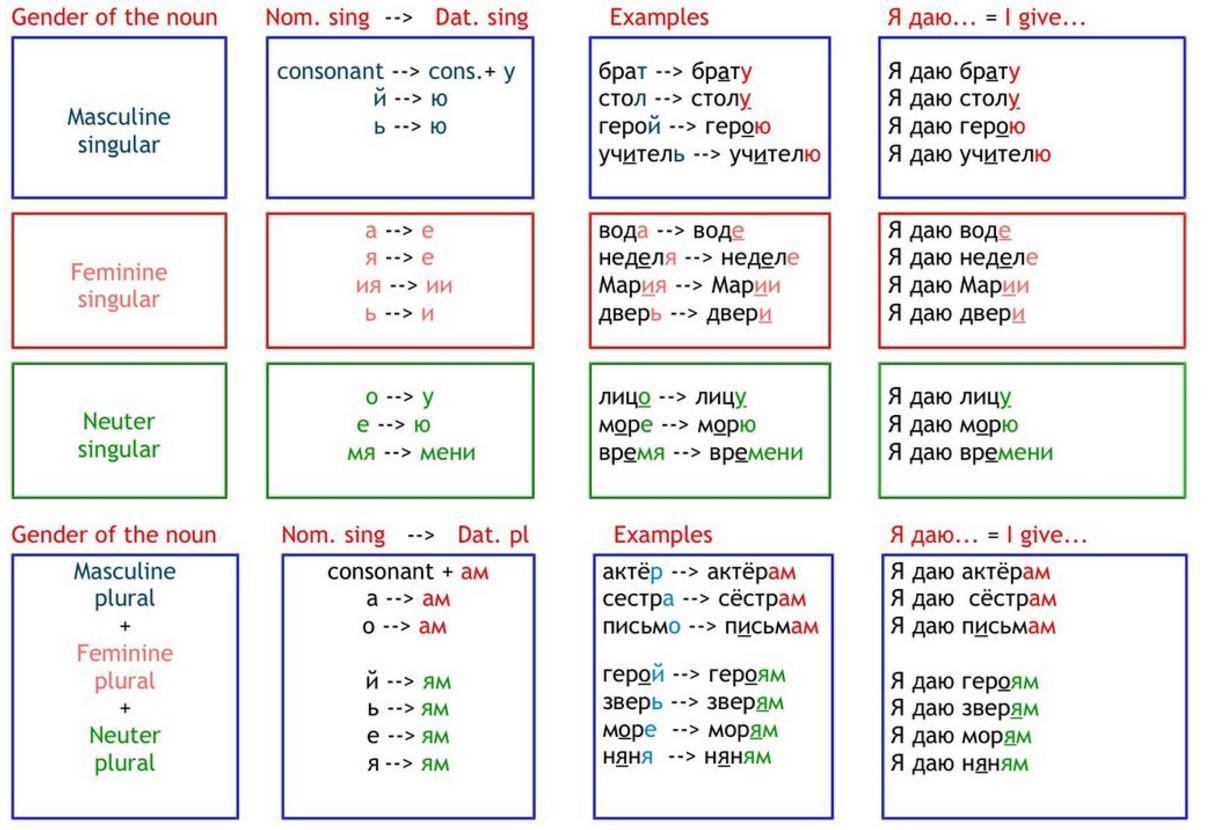 | Gender of the noun | Nom. sing --> Dat. sing | Examples | Я даю... = I give... |
|---|---|---|---|
| Masculine singular | consonant --> cons.+ у<br>й --> ю<br>ь --> ю | брат --> брату<br>стол --> столу<br>герой --> герою<br>учитель --> учителю | Я даю брату<br>Я даю столу<br>Я даю герою<br>Я даю учителю |
| Feminine singular | а --> е<br>я --> е<br>ия --> ии<br>ь --> и | вода --> воде<br>неделя --> неделе<br>Мария --> Марии<br>дверь --> двери | Я даю воде<br>Я даю неделе<br>Я даю Марии<br>Я даю двери |
| Neuter singular | о --> у<br>е --> ю<br>мя --> мени | лицо --> лицу<br>море --> морю<br>время --> времени | Я даю лицу<br>Я даю морю<br>Я даю времени |

| Gender of the noun | Nom. sing --> Dat. pl | Examples | Я даю... = I give... |
|---|---|---|---|
| Masculine plural<br>+<br>Feminine plural<br>+<br>Neuter plural | consonant + ам<br>а --> ам<br>о --> ам<br><br>й --> ям<br>ь --> ям<br>е --> ям<br>я --> ям | актёр --> актёрам<br>сестра --> сёстрам<br>письмо --> письмам<br><br>герой --> героям<br>зверь --> зверям<br>море --> морям<br>няня --> няням | Я даю актёрам<br>Я даю сёстрам<br>Я даю письмам<br><br>Я даю героям<br>Я даю зверям<br>Я даю морям<br>Я даю няням |